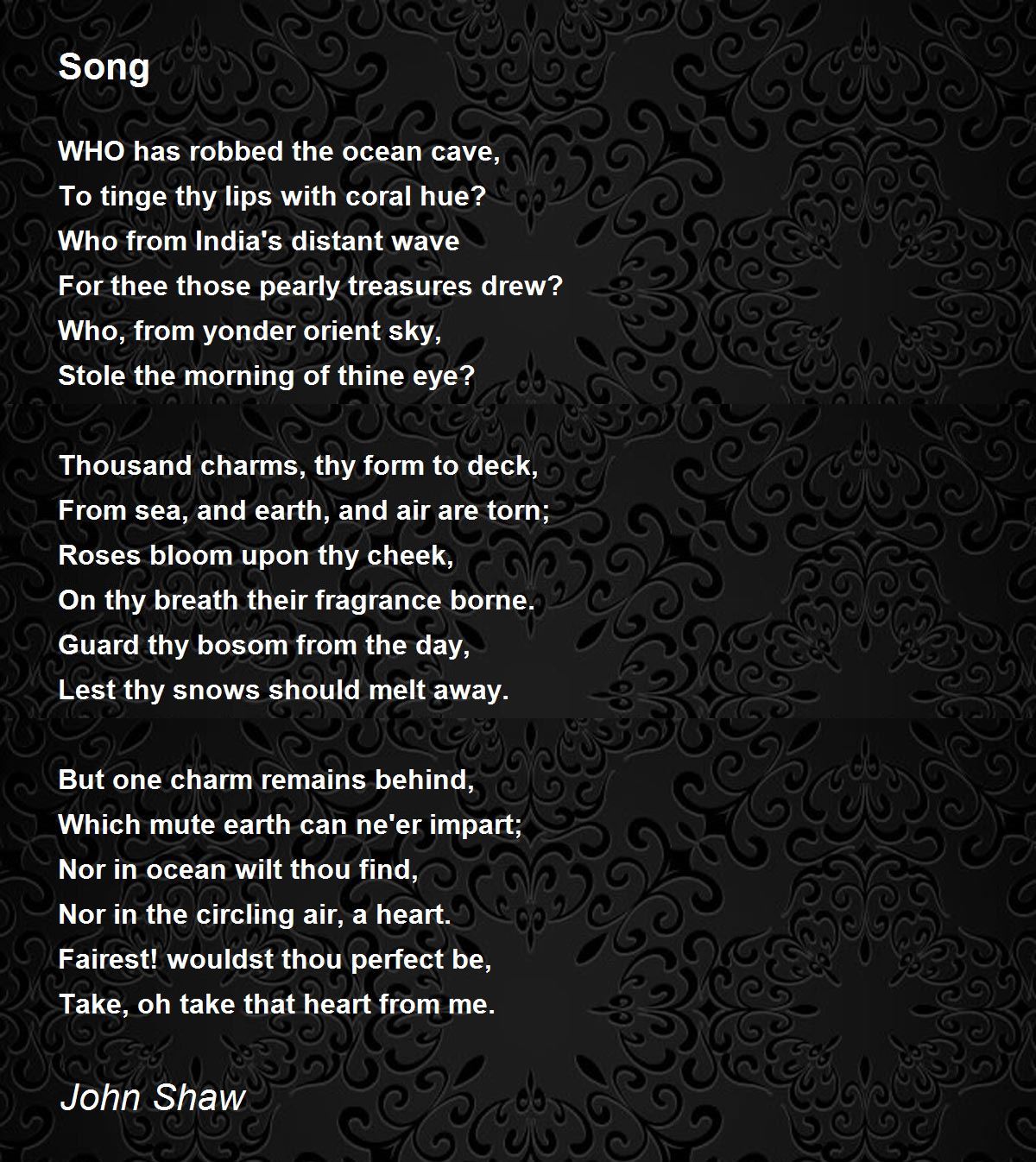 Song

WHO has robbed the ocean cave,
To tinge thy lips with coral hue?
Who from India's distant wave
For thee those pearly treasures drew?
Who, from yonder orient sky,
Stole the morning of thine eye?

Thousand charms, thy form to deck,
From sea, and earth, and air are torn;
Roses bloom upon thy cheek,
On thy breath their fragrance borne.
Guard thy bosom from the day,
Lest thy snows should melt away.

But one charm remains behind,
Which mute earth can ne'er impart;
Nor in ocean wilt thou find,
Nor in the circling air, a heart.
Fairest! wouldst thou perfect be,
Take, oh take that heart from me.

John Shaw